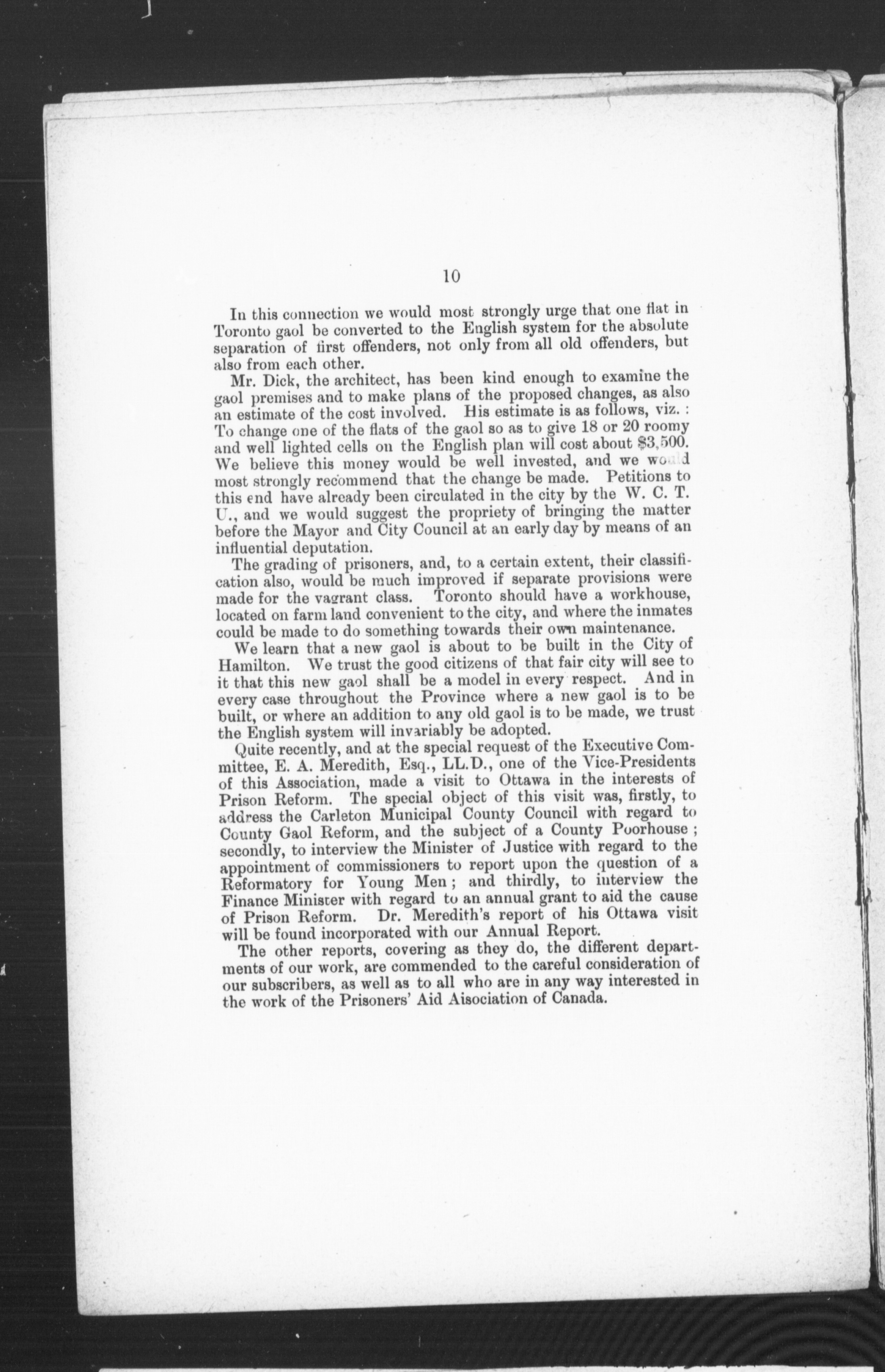 10

In this connection we would most strongly urge that one flat in Toronto gaol be converted to the English system for the absolute separation of first offenders, not only from all old offenders, but also from each other.

Mr. Dick, the architect, has been kind enough to examine the gaol premises and to make plans of the proposed changes, as also an estimate of the cost involved. His estimate is as follows, viz. : To change one of the flats of the gaol so as to give 18 or 20 roomy and well lighted cells on the English plan will cost about $3,500. We believe this money would be well invested, and we would most strongly recommend that the change be made. Petitions to this end have already been circulated in the city by the W. C. T. U., and we would suggest the propriety of bringing the matter before the Mayor and City Council at an early day by means of an influential deputation.

The grading of prisoners, and, to a certain extent, their classification also, would be much improved if separate provisions were made for the vagrant class. Toronto should have a workhouse, located on farm land convenient to the city, and where the inmates could be made to do something towards their own maintenance.

We learn that a new gaol is about to be built in the City of Hamilton. We trust the good citizens of that fair city will see to it that this new gaol shall be a model in every respect. And in every case throughout the Province where a new gaol is to be built, or where an addition to any old gaol is to be made, we trust the English system will invariably be adopted.

Quite recently, and at the special request of the Executive Committee, E. A. Meredith, Esq., LL.D., one of the Vice-Presidents of this Association, made a visit to Ottawa in the interests of Prison Reform. The special object of this visit was, firstly, to address the Carleton Municipal County Council with regard to County Gaol Reform, and the subject of a County Poorhouse ; secondly, to interview the Minister of Justice with regard to the appointment of commissioners to report upon the question of a Reformatory for Young Men ; and thirdly, to interview the Finance Minister with regard to an annual grant to aid the cause of Prison Reform. Dr. Meredith's report of his Ottawa visit will be found incorporated with our Annual Report.

The other reports, covering as they do, the different departments of our work, are commended to the careful consideration of our subscribers, as well as to all who are in any way interested in the work of the Prisoners' Aid Aisociation of Canada.